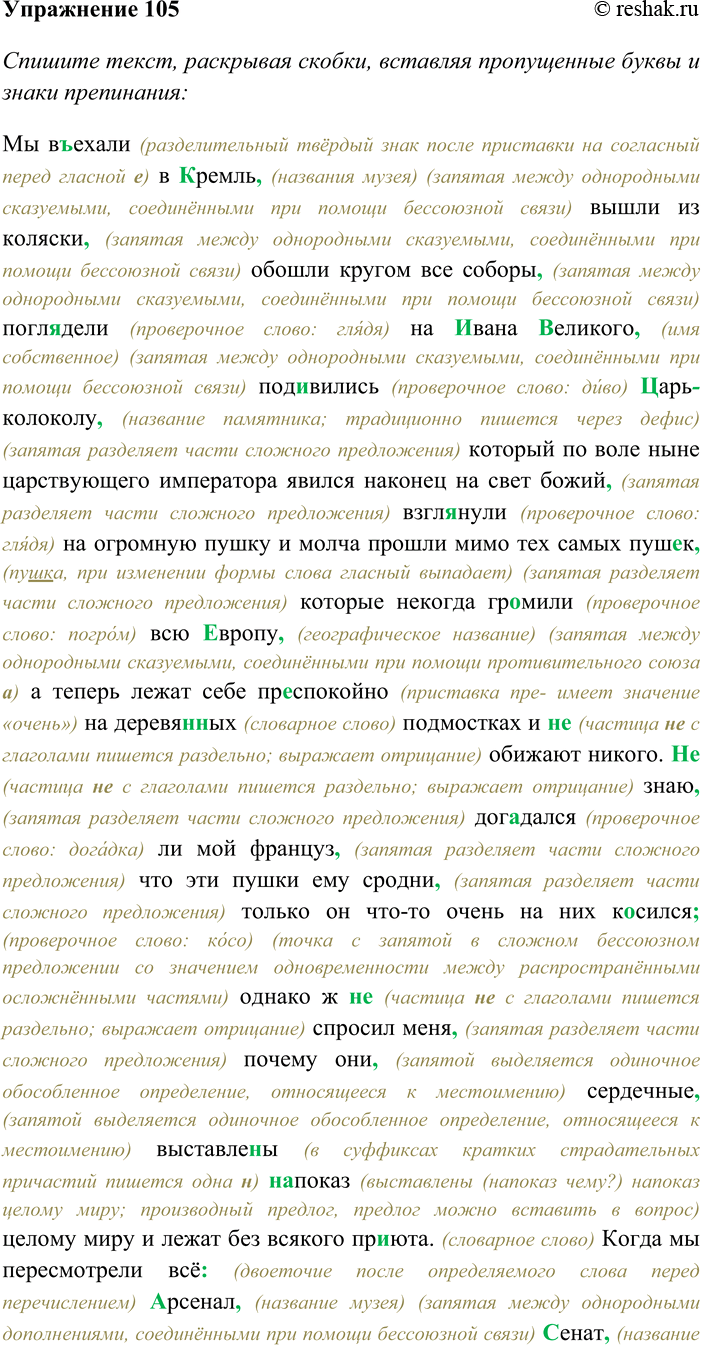 Упражнение 105 © reshak.ru

Спишите текст, раскрывая скобки, вставляя пропущенные буквы и знаки препинания:

Мы въехали (разделительный твёрдый знак после приставки на согласный перед гласной е) в Кремль, (названия музея) (запятая между однородными сказуемыми, соединёнными при помощи бессоюзной связи) вышли из коляски, (запятая между однородными сказуемыми, соединёнными при помощи бессоюзной связи) обошли кругом все соборы, (запятая между однородными сказуемыми, соединёнными при помощи бессоюзной связи) поглядели (проверочное слово: глядя) на Ивана Великого, (имя собственное) (запятая между однородными сказуемыми, соединёнными при помощи бессоюзной связи) подивились (проверочное слово: ди́во) Царь-колоколу, (название памятника; традиционно пишется через дефис) (запятая разделяет части сложного предложения) который по воле ныне царствующего императора явился наконец на свет божий, (запятая разделяет части сложного предложения) взглянули (проверочное слово: глядя) на огромную пушку и молча прошли мимо тех самых пушек, (пушка, при изменении формы слова гласный выпадает) (запятая разделяет части сложного предложения) которые некогда громили (проверочное слово: погро́м) всю Европу, (географическое название) (запятая между однородными сказуемыми, соединёнными при помощи противительного союза а) а теперь лежат себе преспокойно (приставка пре- имеет значение «очень») на деревянных (словарное слово) подмостках и не (частица не с глаголами пишется раздельно; выражает отрицание) обижают никого. Не (частица не с глаголами пишется раздельно; выражает отрицание) знаю, (запятая разделяет части сложного предложения) догадался (проверочное слово: дога́дка) ли мой француз, (запятая разделяет части сложного предложения) что эти пушки ему сродни, (запятая разделяет части сложного предложения) только он что-то очень на них косился; (проверочное слово: ко́со) (точка с запятой в сложном бессоюзном предложении со значением одновременности между распространёнными осложнёнными частями) однако ж не (частица не с глаголами пишется раздельно; выражает отрицание) спросил меня, (запятая разделяет части сложного предложения) почему они, (запятой выделяется одиночное обособленное определение, относящееся к местоимению) сердечные, (запятой выделяется одиночное обособленное определение, относящееся к местоимению) выставлены (в суффиксах кратких страдательных причастий пишется одна н) напоказ (выставлены (напоказ чему?) напоказ целому миру; производный предлог, предлог можно вставить в вопрос) целому миру и лежат без всякого приюта. (словарное слово) Когда мы пересмотрели всё: (двоеточие после определяемого слова перед перечислением) Арсенал, (название музея) (запятая между однородными дополнениями, соединёнными при помощи бессоюзной связи) Сенат, (название